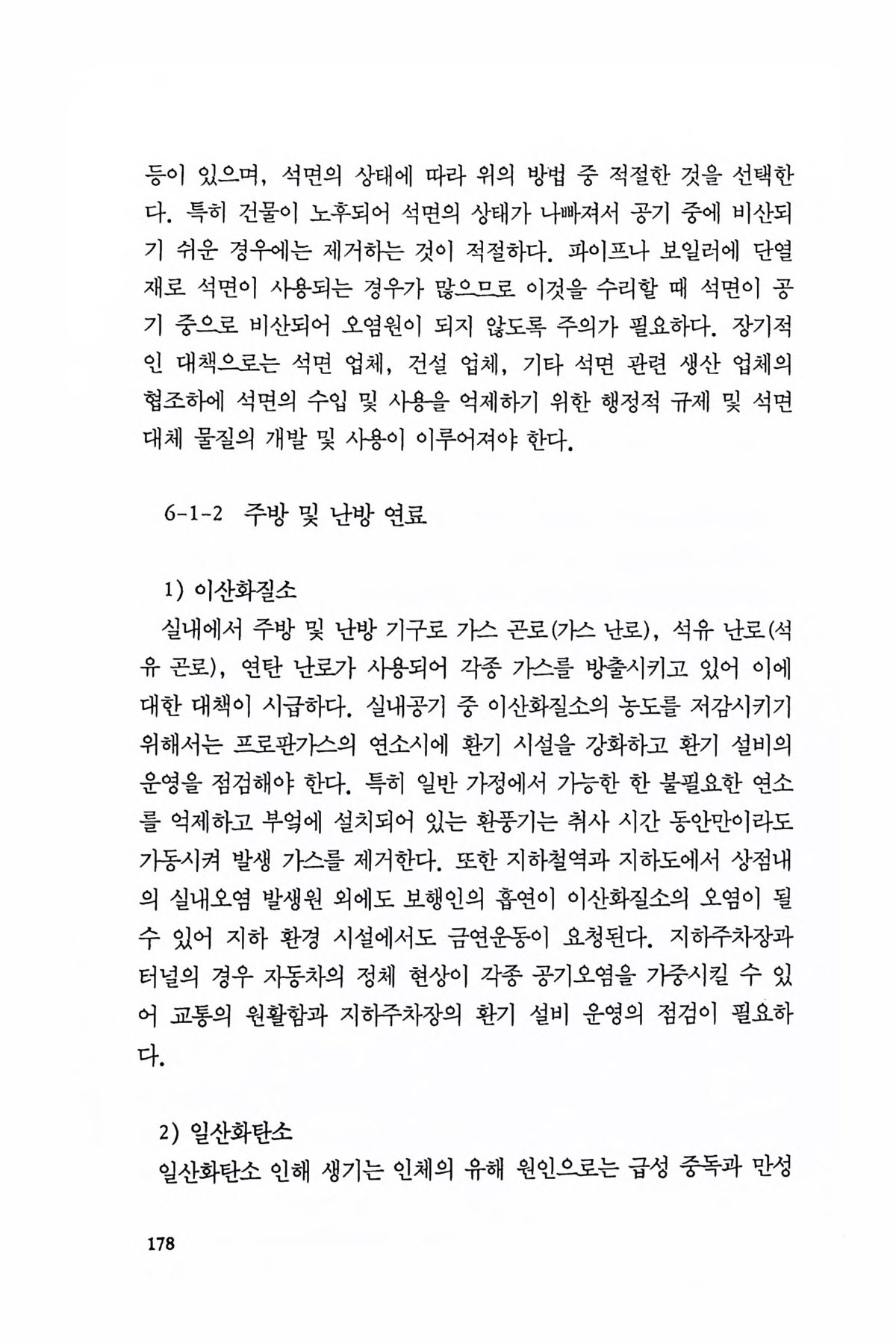 등이 있으며, 석면의 상태에 따라 위의 방법 중 적절한 것을 선택한다. 특히 건물이 노후되어 석면의 상태가 나빠져서 공기 중에 비산되기 쉬운 경우에는 제거하는 것이 적절하다. 파이프나 보일러에 단열재로 석면이 사용되는 경우가 많으므로 이것을 수리할 때 석면이 공기 중으로 비산되어 오염원이 되지 않도록 주의가 필요하다. 장기적인 대책으로는 석면 업체, 건설 업체, 기타 석면 관련 생산 업체의 협조하에 석면의 수입 및 사용을 억제하기 위한 행정적 규제 및 석면 대체 물질의 개발 및 사용이 이루어져야 한다.

6-1-2 주방 및 난방 연료

1) 이산화질소
실내에서 주방 및 난방 기구로 가스 곤로(가스 난로), 석유 난로(석유 곤로), 연탄 난로가 사용되어 각종 가스를 방출시키고 있어 이에 대한 대책이 시급하다. 실내공기 중 이산화질소의 농도를 저감시키기 위해서는 프로판가스의 연소시에 환기 시설을 강화하고 환기 설비의 운영을 점검해야 한다. 특히 일반 가정에서 가능한 한 불필요한 연소를 억제하고 부엌에 설치되어 있는 환풍기는 취사 시간 동안만이라도 가동시켜 발생 가스를 제거한다. 또한 지하철역과 지하도에서 상점내의 실내오염 발생원 외에도 보행인의 흡연이 이산화질소의 오염이 될 수 있어 지하 환경 시설에서도 금연운동이 요청된다. 지하주차장과 터널의 경우 자동차의 정체 현상이 각종 공기오염을 가중시킬 수 있어 교통의 원활함과 지하주차장의 환기 설비 운영의 점검이 필요하다.

2) 일산화탄소
일산화탄소 인해 생기는 인체의 유해 원인으로는 급성 중독과 만성

178